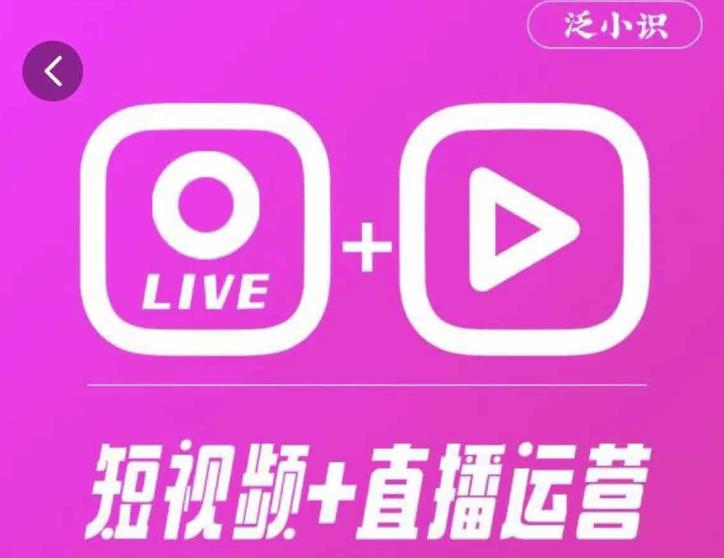 泛小识

LIVE

+

短视频+直播运营